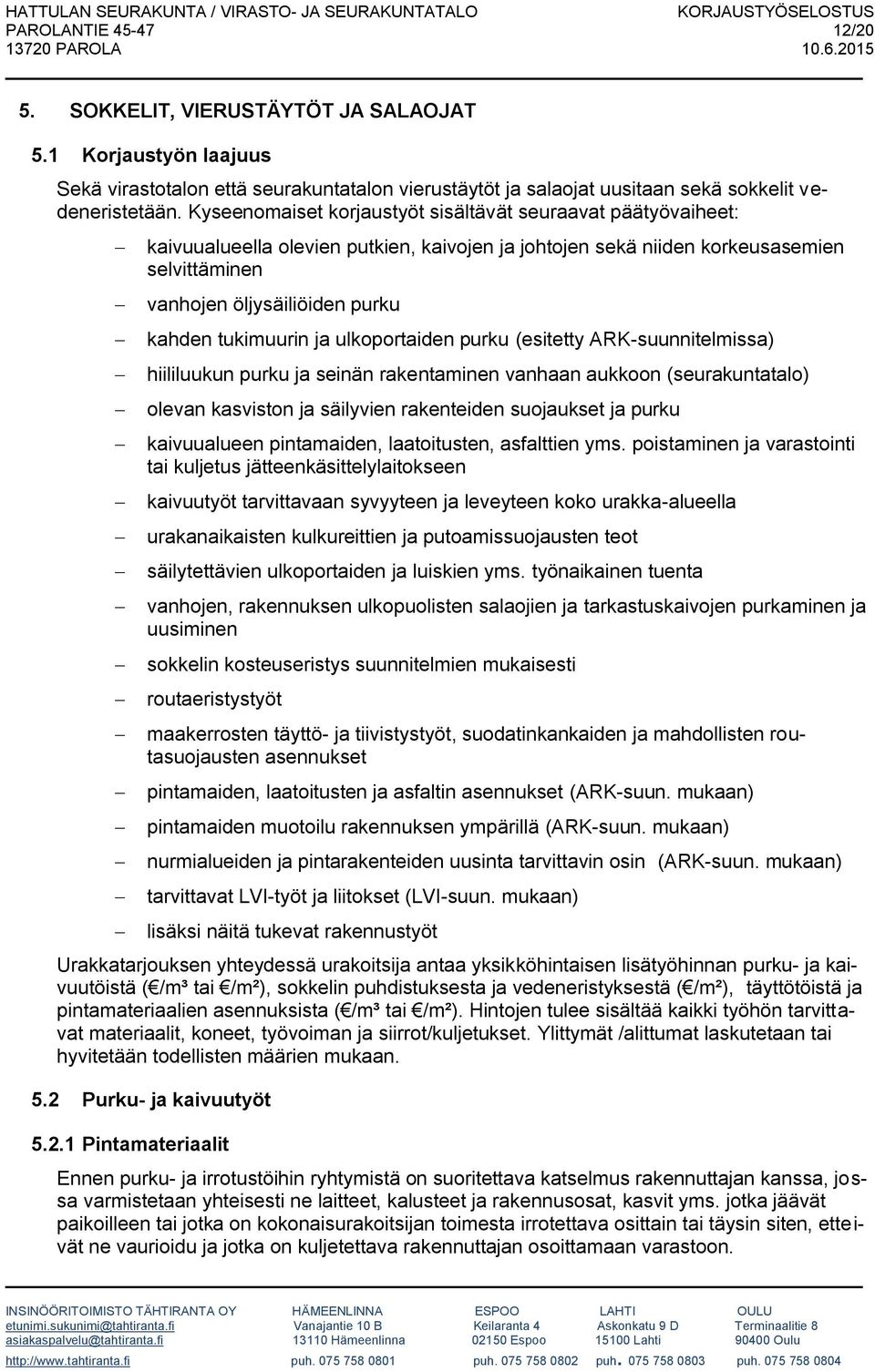 HATTULAN SEURAKUNTA / VIRASTO- JA SEURAKUNTATALO
PAROLANTIE 45-47
13720 PAROLA

KORJAUSTYÖSELOSTUS
12/20
10.6.2015

5. SOKKELIT, VIERUSTÄYTÖT JA SALAOJAT

5.1 Korjaustyön laajuus

Sekä virastotalon että seurakuntatalon vierustäytöt ja salaojat uusitaan sekä sokkelit vedeneristetään. Kyseenomaiset korjaustyöt sisältävät seuraavat päätyövaiheet:

– kaivuualueella olevien putkien, kaivojen ja johtojen sekä niiden korkeusasemien selvittäminen
– vanhojen öljysäiliöiden purku
– kahden tukimuurin ja ulkoportaiden purku (esitetty ARK-suunnitelmissa)
– hiililuukun purku ja seinän rakentaminen vanhaan aukkoon (seurakuntatalo)
– olevan kasviston ja säilyvien rakenteiden suojaukset ja purku
– kaivuualueen pintamaiden, laatoitusten, asfalttien yms. poistaminen ja varastointi tai kuljetus jätteenkäsittelylaitokseen
– kaivuutyöt tarvittavaan syvyyteen ja leveyteen koko urakka-alueella
– urakanaikaisten kulkureittien ja putoamissuojausten teot
– säilytettävien ulkoportaiden ja luiskien yms. työnaikainen tuenta
– vanhojen, rakennuksen ulkopuolisten salaojien ja tarkastuskaivojen purkaminen ja uusiminen
– sokkelin kosteuseristys suunnitelmien mukaisesti
– routaeristystyöt
– maakerrosten täyttö- ja tiivistystyöt, suodatinkankaiden ja mahdollisten routasuojausten asennukset
– pintamaiden, laatoitusten ja asfaltin asennukset (ARK-suun. mukaan)
– pintamaiden muotoilu rakennuksen ympärillä (ARK-suun. mukaan)
– nurmialueiden ja pintarakenteiden uusinta tarvittavin osin (ARK-suun. mukaan)
– tarvittavat LVI-työt ja liitokset (LVI-suun. mukaan)
– lisäksi näitä tukevat rakennustyöt

Urakkatarjouksen yhteydessä urakoitsija antaa yksikköhintaisen lisätyöhinnan purku- ja kaivuutöistä (€/m³ tai €/m²), sokkelin puhdistuksesta ja vedeneristyksestä (€/m²), täyttötöistä ja pintamateriaalien asennuksista (€/m³ tai €/m²). Hintojen tulee sisältää kaikki työhön tarvittavat materiaalit, koneet, työvoiman ja siirrot/kuljetukset. Ylittymät /alittumat laskutetaan tai hyvitetään todellisten määrien mukaan.

5.2 Purku- ja kaivuutyöt

5.2.1 Pintamateriaalit

Ennen purku- ja irrotustöihin ryhtymistä on suoritettava katselmus rakennuttajan kanssa, jossa varmistetaan yhteisesti ne laitteet, kalusteet ja rakennusosat, kasvit yms. jotka jäävät paikoilleen tai jotka on kokonaisurakoitsijan toimesta irrotettava osittain tai täysin siten, etteivät ne vaurioidu ja jotka on kuljetettava rakennuttajan osoittamaan varastoon.

INSINÖÖRITOIMISTO TÄHTIRANTA OY
etunimi.sukunimi@tahtiranta.fi
asiakaspalvelu@tahtiranta.fi
http://www.tahtiranta.fi

HÄMEENLINNA
Vanajantie 10 B
13110 Hämeenlinna
puh. 075 758 0801

ESPOO
Keilaranta 4
02150 Espoo
puh. 075 758 0802

LAHTI
Askonkatu 9 D
15100 Lahti
puh. 075 758 0803

OULU
Terminaalitie 8
90400 Oulu
puh. 075 758 0804